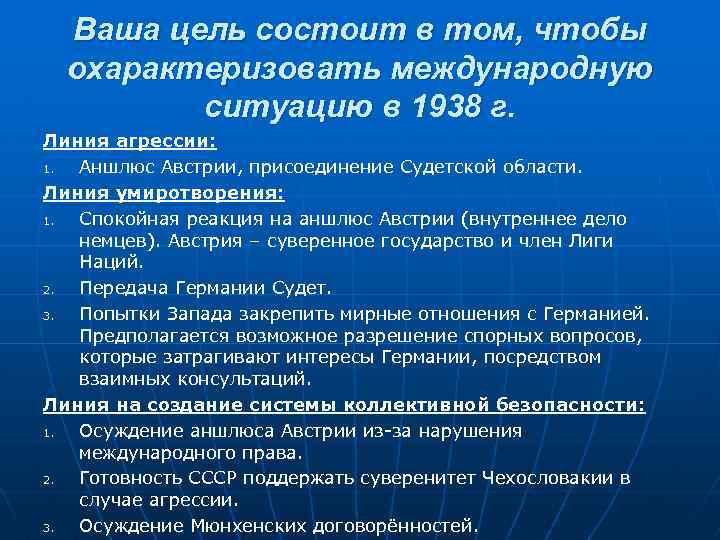 Ваша цель состоит в том, чтобы охарактеризовать международную ситуацию в 1938 г.

Линия агрессии:

1. Аншлюс Австрии, присоединение Судетской области.

Линия умиротворения:

1. Спокойная реакция на аншлюс Австрии (внутреннее дело немцев). Австрия – суверенное государство и член Лиги Наций.
2. Передача Германии Судет.
3. Попытки Запада закрепить мирные отношения с Германией. Предполагается возможное разрешение спорных вопросов, которые затрагивают интересы Германии, посредством взаимных консультаций.

Линия на создание системы коллективной безопасности:

1. Осуждение аншлюса Австрии из-за нарушения международного права.
2. Готовность СССР поддержать суверенитет Чехословакии в случае агрессии.
3. Осуждение Мюнхенских договорённостей.